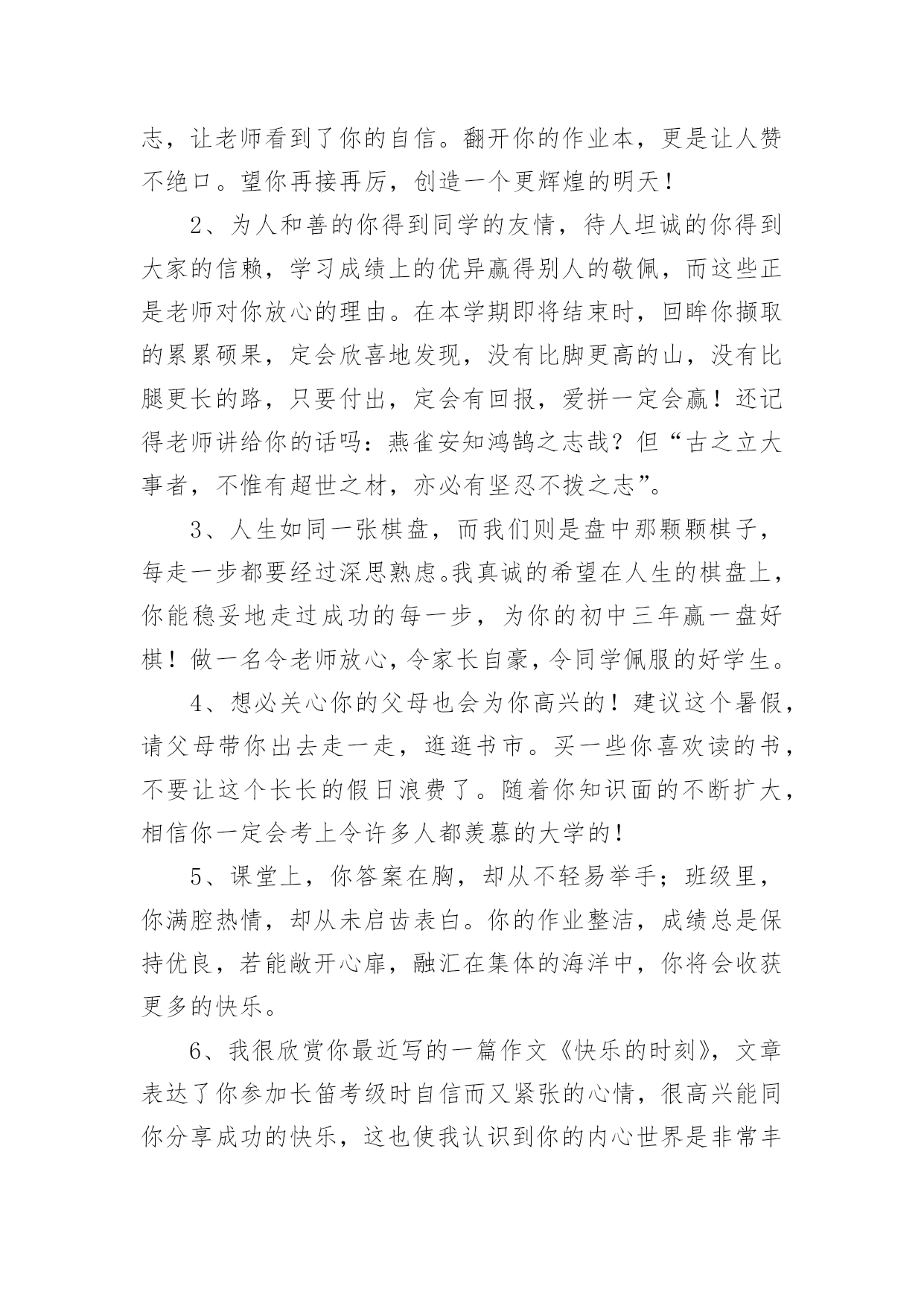 志，让老师看到了你的自信。翻开你的作业本，更是让人赞不绝口。望你再接再厉，创造一个更辉煌的明天！

2、为人和善的你得到同学的友情，待人坦诚的你得到大家的信赖，学习成绩上的优异赢得别人的敬佩，而这些正是老师对你放心的理由。在本学期即将结束时，回眸你撷取的累累硕果，定会欣喜地发现，没有比脚更高的山，没有比腿更长的路，只要付出，定会有回报，爱拼一定会赢！还记得老师讲给你的话吗：燕雀安知鸿鹄之志哉？但“古之立大事者，不惟有超世之材，亦必有坚忍不拨之志”。

3、人生如同一张棋盘，而我们则是盘中那颗颗棋子，每走一步都要经过深思熟虑。我真诚的希望在人生的棋盘上，你能稳妥地走过成功的每一步，为你的初中三年赢一盘好棋！做一名令老师放心，令家长自豪，令同学佩服的好学生。

4、想必关心你的父母也会为你高兴的！建议这个暑假，请父母带你出去走一走，逛逛书市。买一些你喜欢读的书，不要让这个长长的假日浪费了。随着你知识面的不断扩大，相信你一定会考上令许多人都羡慕的大学的！

5、课堂上，你答案在胸，却从不轻易举手；班级里，你满腔热情，却从未启齿表白。你的作业整洁，成绩总是保持优良，若能敞开心扉，融汇在集体的海洋中，你将会收获更多的快乐。

6、我很欣赏你最近写的一篇作文《快乐的时刻》，文章表达了你参加长笛考级时自信而又紧张的心情，很高兴能同你分享成功的快乐，这也使我认识到你的内心世界是非常丰